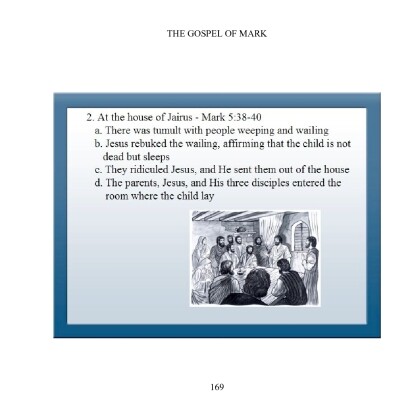 THE GOSPEL OF MARK

2. At the house of Jairus - Mark 5:38-40
a. There was tumult with people weeping and wailing
b. Jesus rebuked the wailing, affirming that the child is not dead but sleeps
c. They ridiculed Jesus, and He sent them out of the house
d. The parents, Jesus, and His three disciples entered the room where the child lay

169